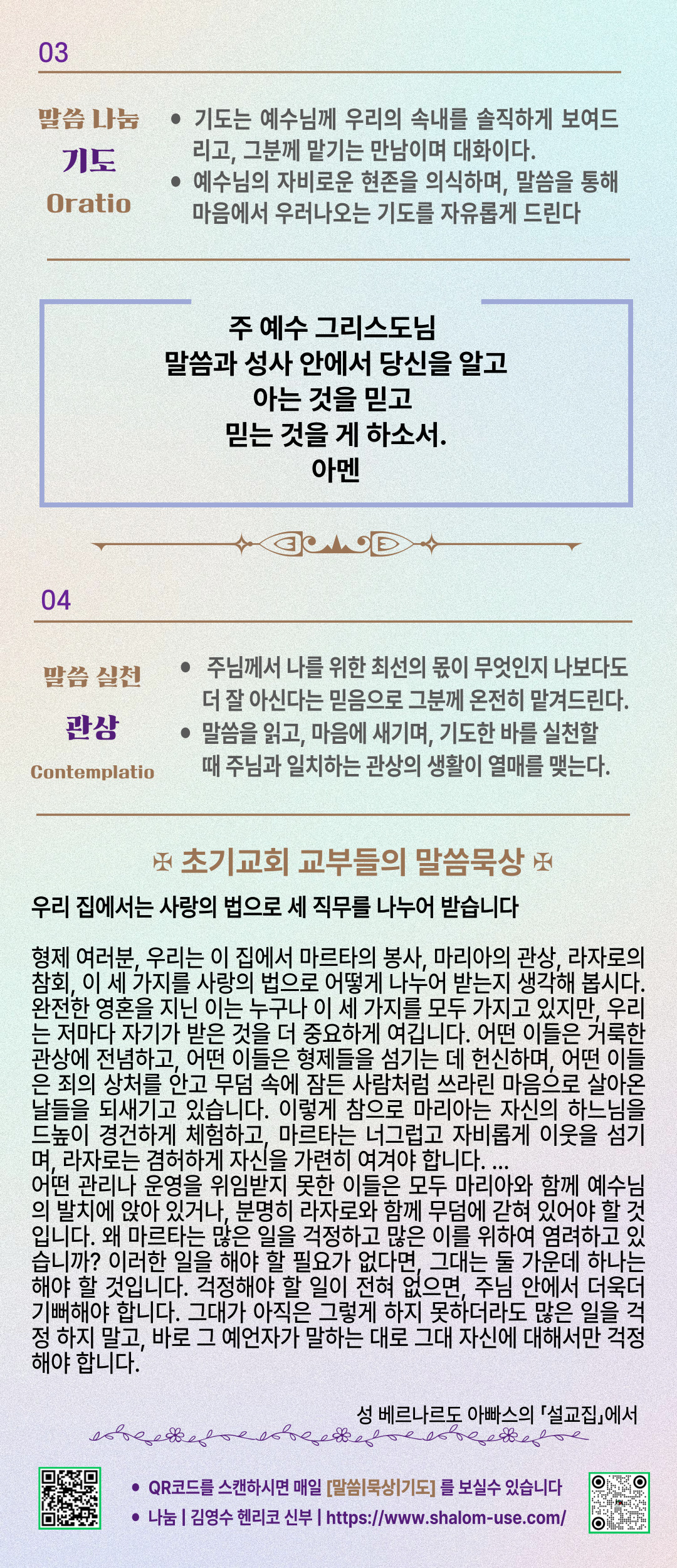 03

말씀 나눔
기도
Oratio

• 기도는 예수님께 우리의 속내를 솔직하게 보여드리고, 그분께 맡기는 만남이며 대화이다.
• 예수님의 자비로운 현존을 의식하며, 말씀을 통해 마음에서 우러나오는 기도를 자유롭게 드린다

주 예수 그리스도님
말씀과 성사 안에서 당신을 알고
아는 것을 믿고
믿는 것을 게 하소서.
아멘

04

말씀 실천
관상
Contemplatio

• 주님께서 나를 위한 최선의 몫이 무엇인지 나보다도 더 잘 아신다는 믿음으로 그분께 온전히 맡겨드린다.
• 말씀을 읽고, 마음에 새기며, 기도한 바를 실천할 때 주님과 일치하는 관상의 생활이 열매를 맺는다.

✠ 초기교회 교부들의 말씀묵상 ✠

우리 집에서는 사랑의 법으로 세 직무를 나누어 받습니다

형제 여러분, 우리는 이 집에서 마르타의 봉사, 마리아의 관상, 라자로의 참회, 이 세 가지를 사랑의 법으로 어떻게 나누어 받는지 생각해 봅시다. 완전한 영혼을 지닌 이는 누구나 이 세 가지를 모두 가지고 있지만, 우리는 저마다 자기가 받은 것을 더 중요하게 여깁니다. 어떤 이들은 거룩한 관상에 전념하고, 어떤 이들은 형제들을 섬기는 데 헌신하며, 어떤 이들은 죄의 상처를 안고 무덤 속에 잠든 사람처럼 쓰라린 마음으로 살아온 날들을 되새기고 있습니다. 이렇게 참으로 마리아는 자신의 하느님을 드높이 경건하게 체험하고, 마르타는 너그럽고 자비롭게 이웃을 섬기며, 라자로는 겸허하게 자신을 가련히 여겨야 합니다. ...
어떤 관리나 운영을 위임받지 못한 이들은 모두 마리아와 함께 예수님의 발치에 앉아 있거나, 분명히 라자로와 함께 무덤에 갇혀 있어야 할 것입니다. 왜 마르타는 많은 일을 걱정하고 많은 이를 위하여 염려하고 있습니까? 이러한 일을 해야 할 필요가 없다면, 그대는 둘 가운데 하나는 해야 할 것입니다. 걱정해야 할 일이 전혀 없으면, 주님 안에서 더욱더 기뻐해야 합니다. 그대가 아직은 그렇게 하지 못하더라도 많은 일을 걱정 하지 말고, 바로 그 예언자가 말하는 대로 그대 자신에 대해서만 걱정해야 합니다.

성 베르나르도 아빠스의 「설교집」에서

• QR코드를 스캔하시면 매일 [말씀|묵상|기도] 를 보실수 있습니다
• 나눔 | 김영수 헨리코 신부 | https://www.shalom-use.com/